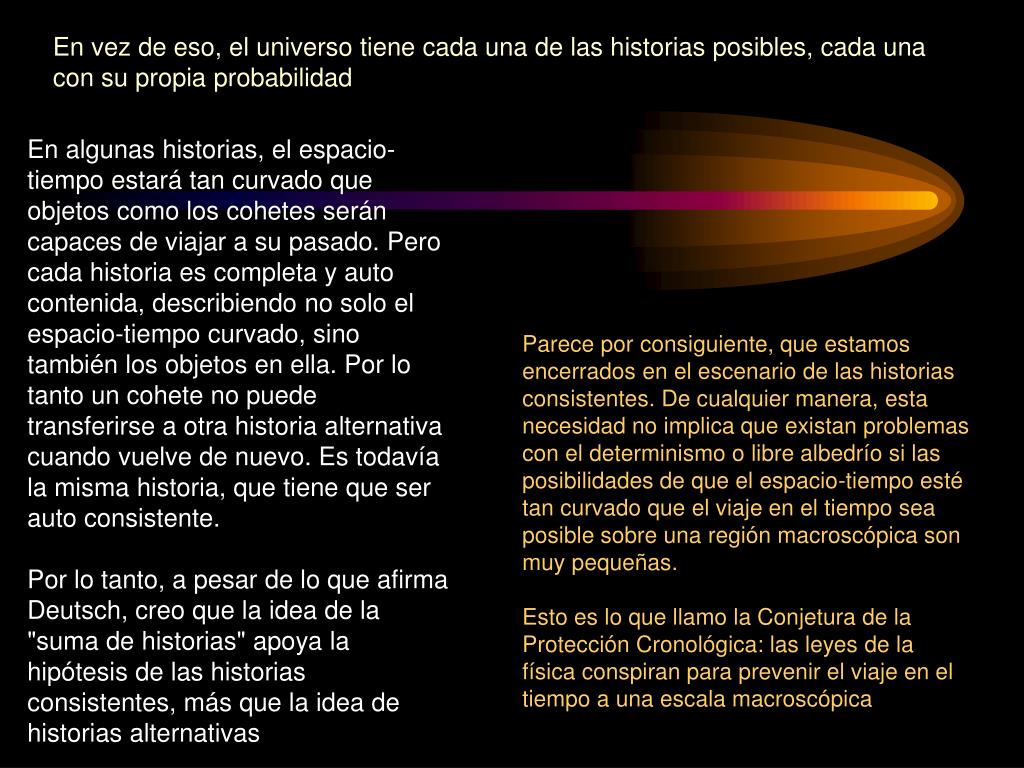 En vez de eso, el universo tiene cada una de las historias posibles, cada una con su propia probabilidad

En algunas historias, el espacio-tiempo estará tan curvado que objetos como los cohetes serán capaces de viajar a su pasado. Pero cada historia es completa y auto contenida, describiendo no solo el espacio-tiempo curvado, sino también los objetos en ella. Por lo tanto un cohete no puede transferirse a otra historia alternativa cuando vuelve de nuevo. Es todavía la misma historia, que tiene que ser auto consistente.

Por lo tanto, a pesar de lo que afirma Deutsch, creo que la idea de la "suma de historias" apoya la hipótesis de las historias consistentes, más que la idea de historias alternativas

Parece por consiguiente, que estamos encerrados en el escenario de las historias consistentes. De cualquier manera, esta necesidad no implica que existan problemas con el determinismo o libre albedrío si las posibilidades de que el espacio-tiempo esté tan curvado que el viaje en el tiempo sea posible sobre una región macroscópica son muy pequeñas.

Esto es lo que llamo la Conjetura de la Protección Cronológica: las leyes de la física conspiran para prevenir el viaje en el tiempo a una escala macroscópica